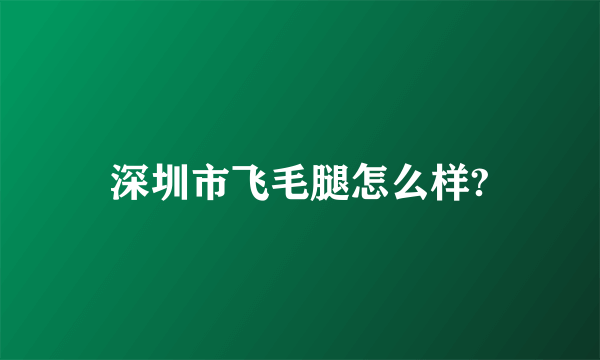 深圳市飞毛腿怎么样?